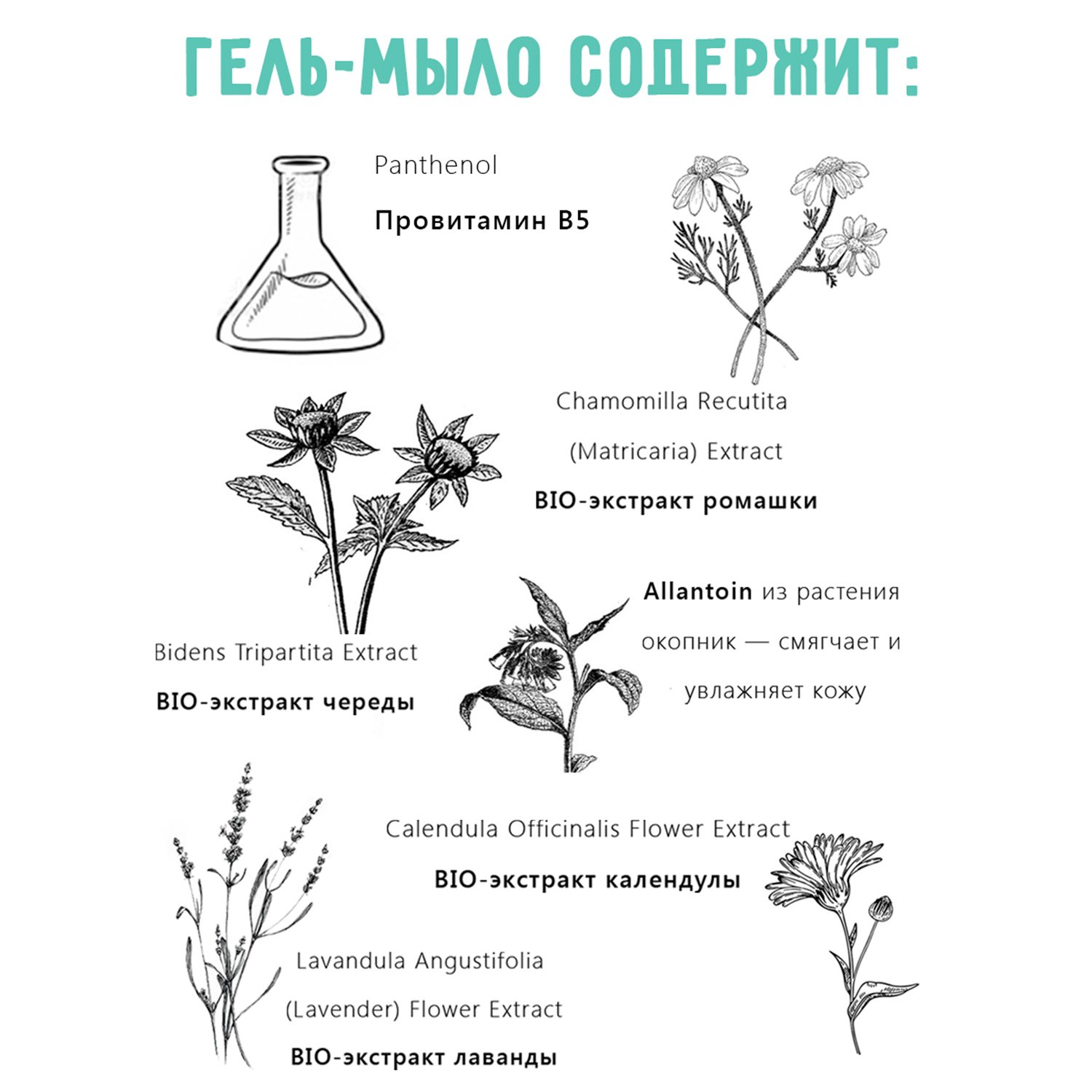 ГЕЛЬ-МЫЛО СОДЕРЖИТ:

Panthenol

Провитамин B5

Chamomilla Recutita (Matricaria) Extract

BIO-экстракт ромашки

Bidens Tripartita Extract

BIO-экстракт череды

Allantoin из растения окопник — смягчает и увлажняет кожу

Calendula Officinalis Flower Extract

BIO-экстракт календулы

Lavandula Angustifolia (Lavender) Flower Extract

BIO-экстракт лаванды